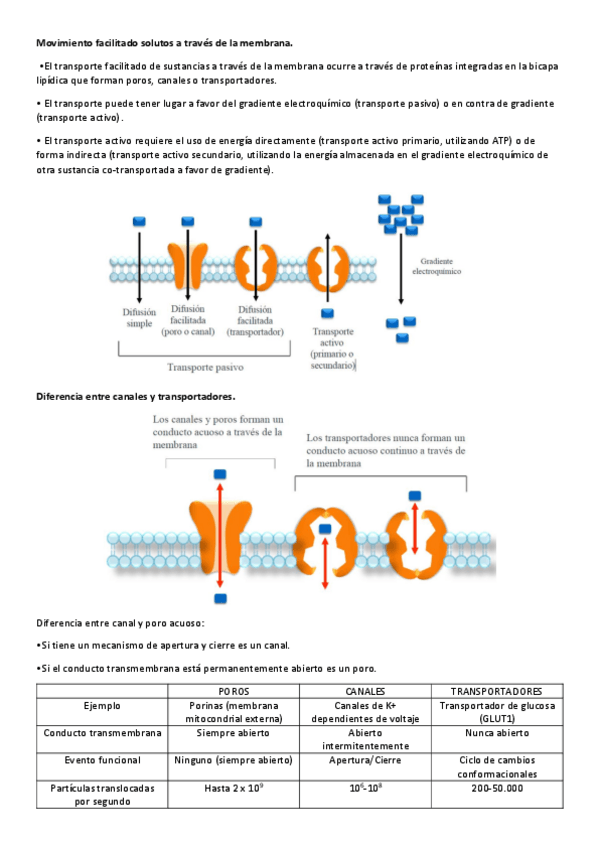 Movimiento facilitado solutos a través de la membrana.

•El transporte facilitado de sustancias a través de la membrana ocurre a través de proteínas integradas en la bicapa lipídica que forman poros, canales o transportadores.

• El transporte puede tener lugar a favor del gradiente electroquímico (transporte pasivo) o en contra de gradiente (transporte activo).

• El transporte activo requiere el uso de energía directamente (transporte activo primario, utilizando ATP) o de forma indirecta (transporte activo secundario, utilizando la energía almacenada en el gradiente electroquímico de otra sustancia co-transportada a favor de gradiente).

Difusión simple

Difusión facilitada (poro o canal)

Difusión facilitada (transportador)

Transporte activo (primario o secundario)

Gradiente electroquímico

Transporte pasivo

Diferencia entre canales y transportadores.

Los canales y poros forman un conducto acuoso a través de la membrana

Los transportadores nunca forman un conducto acuoso continuo a través de la membrana

Diferencia entre canal y poro acuoso:

•Si tiene un mecanismo de apertura y cierre es un canal.

•Si el conducto transmembrana está permanentemente abierto es un poro.

| | POROS | CANALES | TRANSPORTADORES |
|---|---|---|---|
| Ejemplo | Porinas (membrana mitocondrial externa) | Canales de K+ dependientes de voltaje | Transportador de glucosa (GLUT1) |
| Conducto transmembrana | Siempre abierto | Abierto intermitentemente | Nunca abierto |
| Evento funcional | Ninguno (siempre abierto) | Apertura/Cierre | Ciclo de cambios conformacionales |
| Partículas translocadas por segundo | Hasta $2 \times 10^9$ | $10^6$-$10^8$ | 200-50.000 |